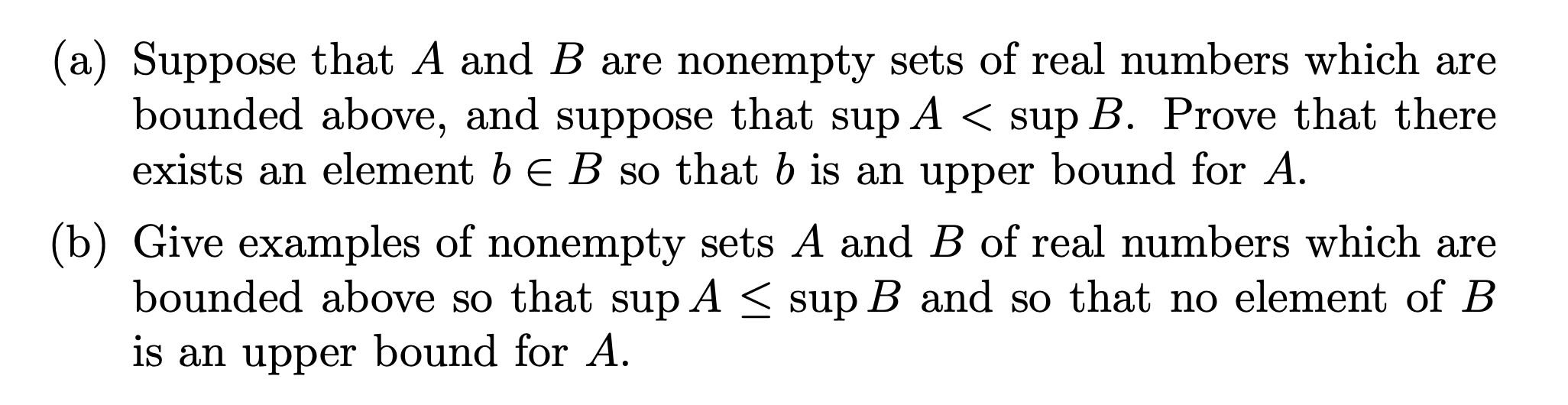 (a) Suppose that $A$ and $B$ are nonempty sets of real numbers which are bounded above, and suppose that $\sup A < \sup B$. Prove that there exists an element $b \in B$ so that $b$ is an upper bound for $A$.

(b) Give examples of nonempty sets $A$ and $B$ of real numbers which are bounded above so that $\sup A \leq \sup B$ and so that no element of $B$ is an upper bound for $A$.